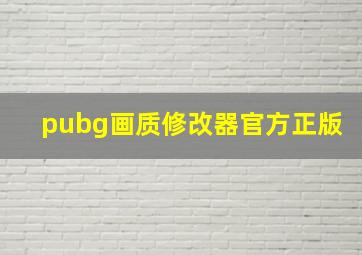 pubg画质修改器官方正版